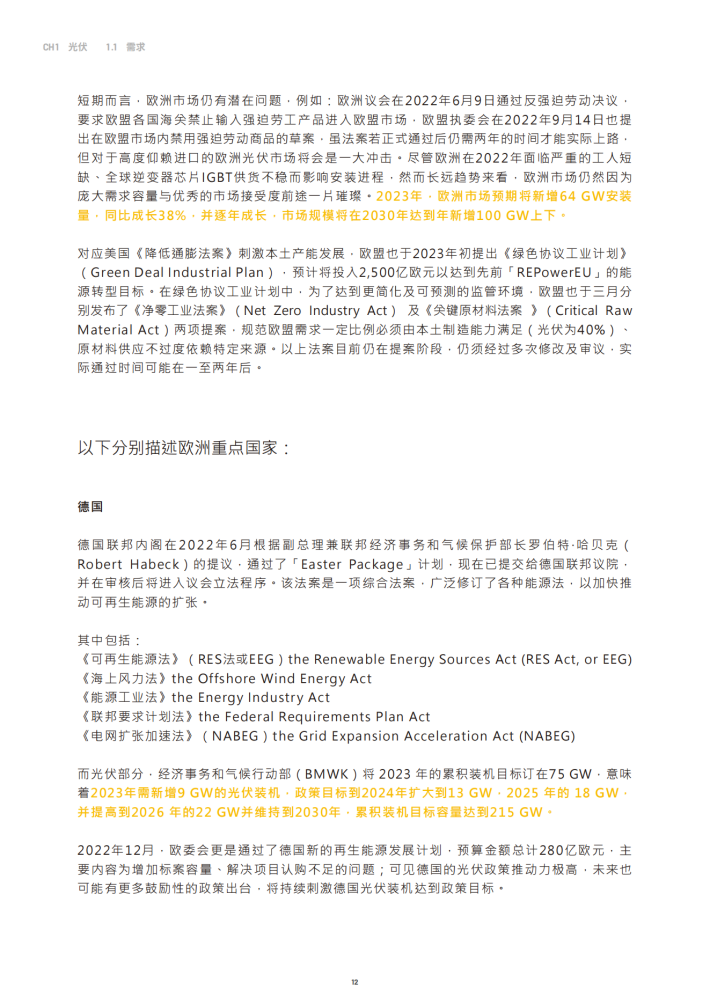 CH1 光伏 1.1 需求

短期而言，欧洲市场仍有潜在问题，例如：欧洲议会在2022年6月9日通过反强迫劳动决议，要求欧盟各国海关禁止输入强迫劳工产品进入欧盟市场，欧盟执委会在2022年9月14日也提出在欧盟市场内禁用强迫劳动商品的草案，虽法案若正式通过后仍需两年的时间才能实际上路，但对于高度仰赖进口的欧洲光伏市场将会是一大冲击。尽管欧洲在2022年面临严重的工人短缺、全球逆变器芯片IGBT供货不稳而影响安装进程，然而长远趋势来看，欧洲市场仍然因为庞大需求容量与优秀的市场接受度前途一片璀璨。2023年，欧洲市场预期将新增64 GW安装量，同比成长38%，并逐年成长，市场规模将在2030年达到年新增100 GW上下。

对应美国《降低通膨法案》刺激本土产能发展，欧盟也于2023年初提出《绿色协议工业计划》（Green Deal Industrial Plan），预计将投入2,500亿欧元以达到先前「REPowerEU」的能源转型目标。在绿色协议工业计划中，为了达到更简化及可预测的监管环境，欧盟也于三月分别发布了《净零工业法案》（Net Zero Industry Act） 及《关键原材料法案 》（Critical Raw Material Act）两项提案，规范欧盟需求一定比例必须由本土制造能力满足（光伏为40%）、原材料供应不过度依赖特定来源。以上法案目前仍在提案阶段，仍须经过多次修改及审议，实际通过时间可能在一至两年后。

以下分别描述欧洲重点国家：

德国

德国联邦内阁在2022年6月根据副总理兼联邦经济事务和气候保护部长罗伯特·哈贝克（Robert Habeck）的提议，通过了「Easter Package」计划，现在已提交给德国联邦议院，并在审核后将进入议会立法程序。该法案是一项综合法案，广泛修订了各种能源法，以加快推动可再生能源的扩张。

其中包括：
《可再生能源法》（RES法或EEG）the Renewable Energy Sources Act (RES Act, or EEG)
《海上风力法》the Offshore Wind Energy Act
《能源工业法》the Energy Industry Act
《联邦要求计划法》the Federal Requirements Plan Act
《电网扩张加速法》（NABEG）the Grid Expansion Acceleration Act (NABEG)

而光伏部分，经济事务和气候行动部（BMWK）将 2023 年的累积装机目标订在75 GW，意味着2023年需新增9 GW的光伏装机，政策目标到2024年扩大到13 GW，2025 年的 18 GW，并提高到2026 年的22 GW并维持到2030年，累积装机目标容量达到215 GW。

2022年12月，欧委会更是通过了德国新的再生能源发展计划，预算金额总计280亿欧元，主要内容为增加标案容量、解决项目认购不足的问题；可见德国的光伏政策推动力极高，未来也可能有更多鼓励性的政策出台，将持续刺激德国光伏装机达到政策目标。

12